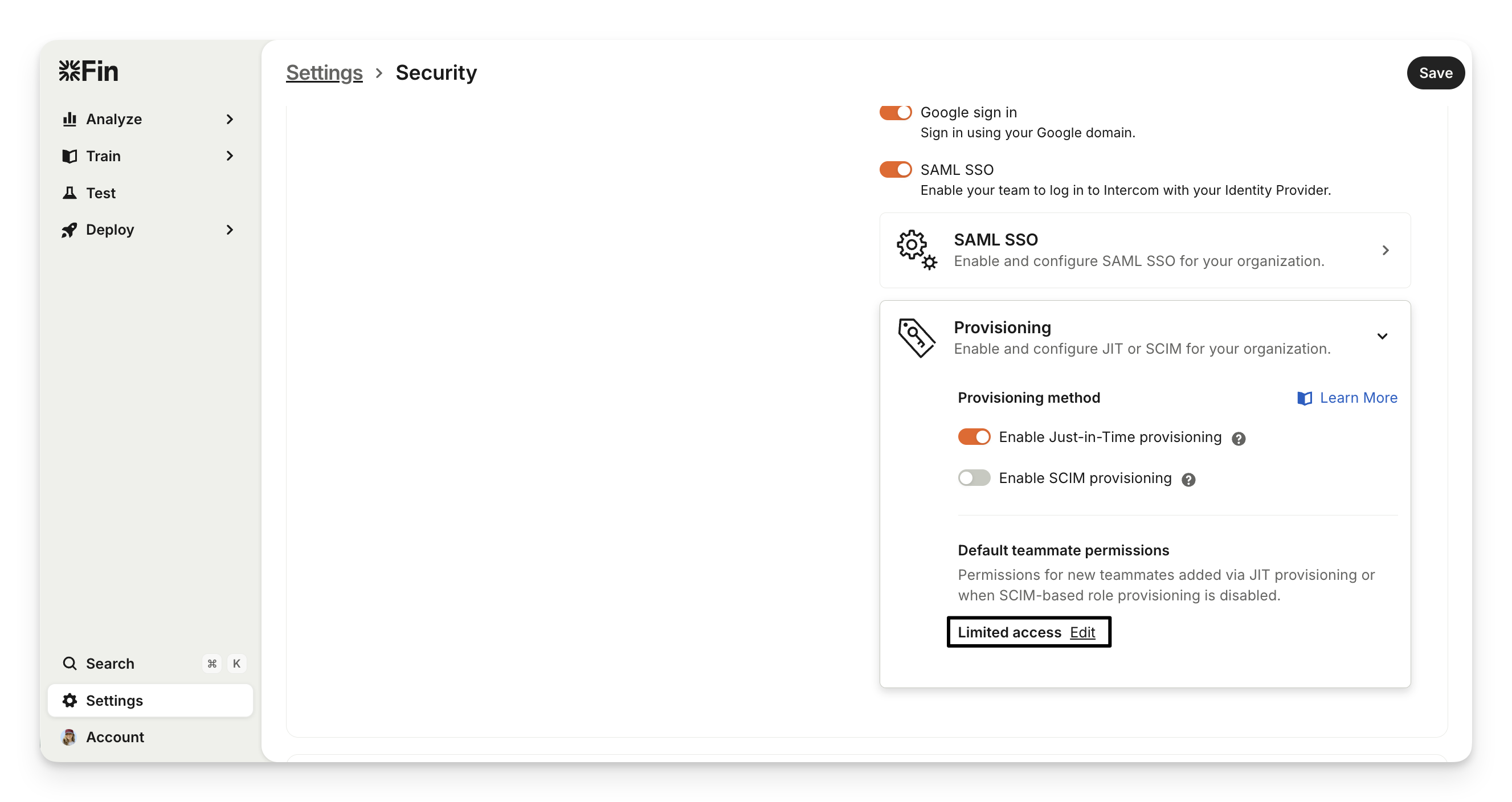 Fin

Analyze

Train

Test

Deploy

Search ⌘ K

Settings

Account

Settings > Security

Save

Google sign in
Sign in using your Google domain.

SAML SSO
Enable your team to log in to Intercom with your Identity Provider.

SAML SSO
Enable and configure SAML SSO for your organization.

Provisioning
Enable and configure JIT or SCIM for your organization.

Provisioning method

Learn More

Enable Just-in-Time provisioning

Enable SCIM provisioning

Default teammate permissions
Permissions for new teammates added via JIT provisioning or when SCIM-based role provisioning is disabled.

Limited access Edit